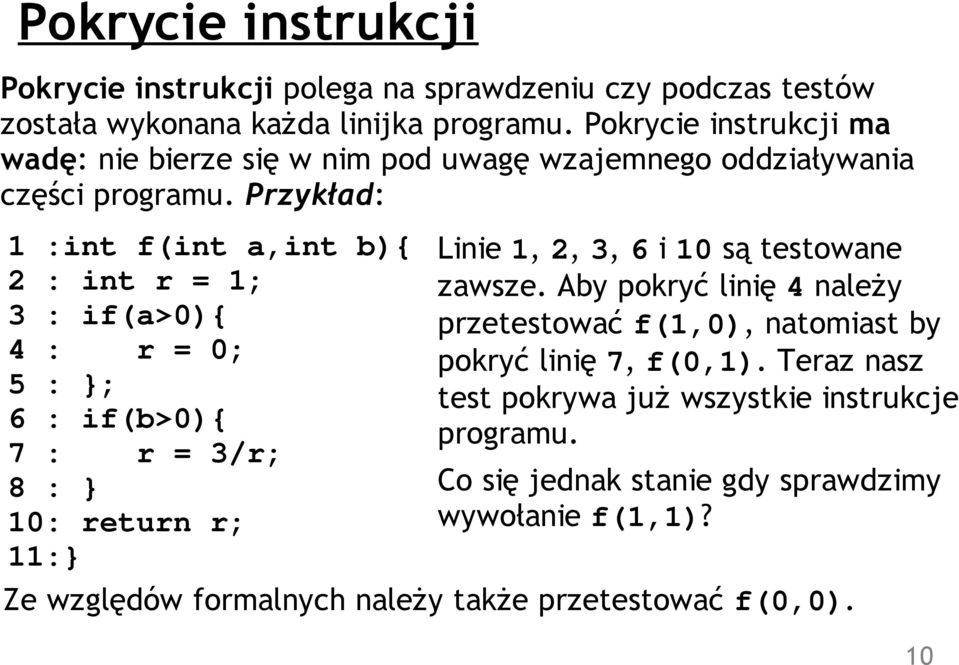 Pokrycie instrukcji

Pokrycie instrukcji polega na sprawdzeniu czy podczas testów została wykonana każda linijka programu. Pokrycie instrukcji ma wadę: nie bierze się w nim pod uwagę wzajemnego oddziaływania części programu. Przykład:

1 :int f(int a,int b){
2 : int r = 1;
3 : if(a>0){
4 :     r = 0;
5 : };
6 : if(b>0){
7 :     r = 3/r;
8 : }
10: return r;
11:}

Linie 1, 2, 3, 6 i 10 są testowane zawsze. Aby pokryć linię 4 należy przetestować f(1,0), natomiast by pokryć linię 7, f(0,1). Teraz nasz test pokrywa już wszystkie instrukcje programu.

Co się jednak stanie gdy sprawdzimy wywołanie f(1,1)?

Ze względów formalnych należy także przetestować f(0,0).

10